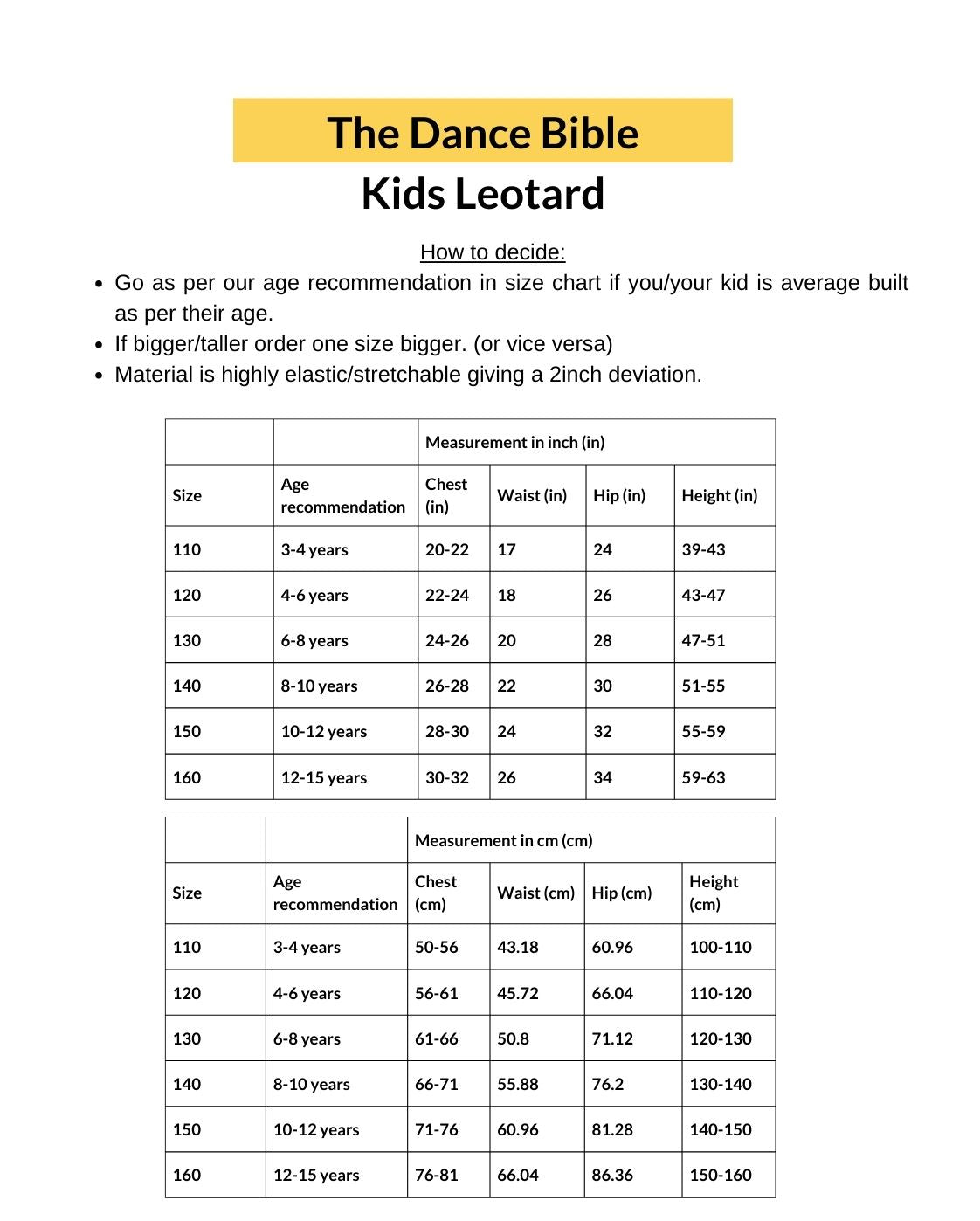 The Dance Bible

Kids Leotard

How to decide:

- Go as per our age recommendation in size chart if you/your kid is average built as per their age.
- If bigger/taller order one size bigger. (or vice versa)
- Material is highly elastic/stretchable giving a 2inch deviation.

| | | Measurement in inch (in) | | | |
|---|---|---|---|---|---|
| Size | Age recommendation | Chest (in) | Waist (in) | Hip (in) | Height (in) |
| 110 | 3-4 years | 20-22 | 17 | 24 | 39-43 |
| 120 | 4-6 years | 22-24 | 18 | 26 | 43-47 |
| 130 | 6-8 years | 24-26 | 20 | 28 | 47-51 |
| 140 | 8-10 years | 26-28 | 22 | 30 | 51-55 |
| 150 | 10-12 years | 28-30 | 24 | 32 | 55-59 |
| 160 | 12-15 years | 30-32 | 26 | 34 | 59-63 |

| | | Measurement in cm (cm) | | | |
|---|---|---|---|---|---|
| Size | Age recommendation | Chest (cm) | Waist (cm) | Hip (cm) | Height (cm) |
| 110 | 3-4 years | 50-56 | 43.18 | 60.96 | 100-110 |
| 120 | 4-6 years | 56-61 | 45.72 | 66.04 | 110-120 |
| 130 | 6-8 years | 61-66 | 50.8 | 71.12 | 120-130 |
| 140 | 8-10 years | 66-71 | 55.88 | 76.2 | 130-140 |
| 150 | 10-12 years | 71-76 | 60.96 | 81.28 | 140-150 |
| 160 | 12-15 years | 76-81 | 66.04 | 86.36 | 150-160 |